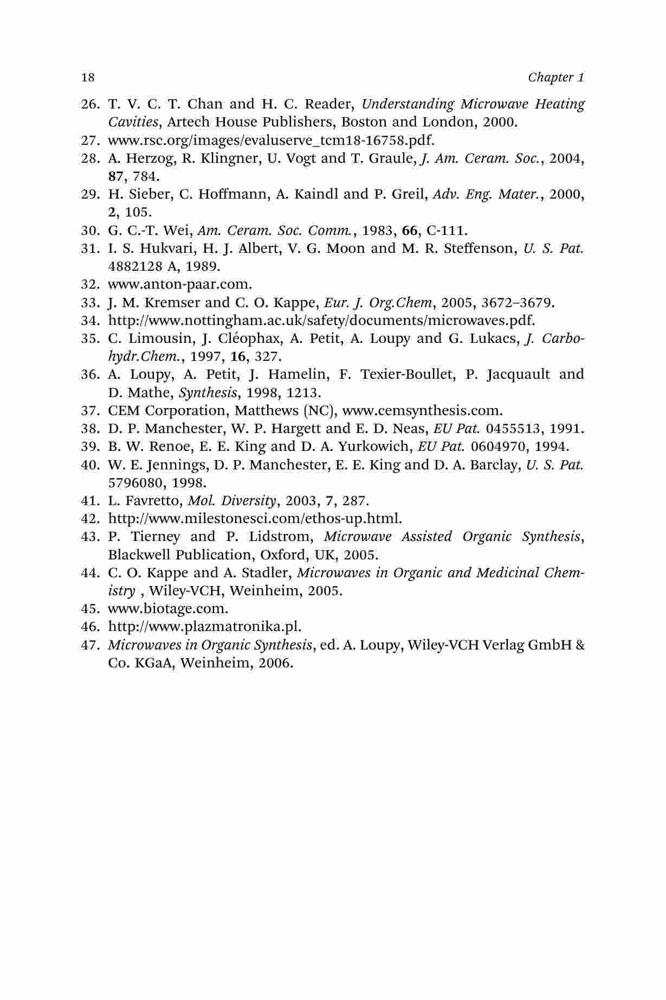 18 Chapter 1

26. T. V. C. T. Chan and H. C. Reader, Understanding Microwave Heating Cavities, Artech House Publishers, Boston and London, 2000.
27. www.rsc.org/images/evaluserve_tcm18-16758.pdf.
28. A. Herzog, R. Klingner, U. Vogt and T. Graule, J. Am. Ceram. Soc., 2004, 87, 784.
29. H. Sieber, C. Hoffmann, A. Kaindl and P. Greil, Adv. Eng. Mater., 2000, 2, 105.
30. G. C.-T. Wei, Am. Ceram. Soc. Comm., 1983, 66, C-111.
31. I. S. Hukvari, H. J. Albert, V. G. Moon and M. R. Steffenson, U. S. Pat. 4882128 A, 1989.
32. www.anton-paar.com.
33. J. M. Kremser and C. O. Kappe, Eur. J. Org.Chem, 2005, 3672–3679.
34. http://www.nottingham.ac.uk/safety/documents/microwaves.pdf.
35. C. Limousin, J. Cléophax, A. Petit, A. Loupy and G. Lukacs, J. Carbohydr.Chem., 1997, 16, 327.
36. A. Loupy, A. Petit, J. Hamelin, F. Texier-Boullet, P. Jacquault and D. Mathe, Synthesis, 1998, 1213.
37. CEM Corporation, Matthews (NC), www.cemsynthesis.com.
38. D. P. Manchester, W. P. Hargett and E. D. Neas, EU Pat. 0455513, 1991.
39. B. W. Renoe, E. E. King and D. A. Yurkowich, EU Pat. 0604970, 1994.
40. W. E. Jennings, D. P. Manchester, E. E. King and D. A. Barclay, U. S. Pat. 5796080, 1998.
41. L. Favretto, Mol. Diversity, 2003, 7, 287.
42. http://www.milestonesci.com/ethos-up.html.
43. P. Tierney and P. Lidstrom, Microwave Assisted Organic Synthesis, Blackwell Publication, Oxford, UK, 2005.
44. C. O. Kappe and A. Stadler, Microwaves in Organic and Medicinal Chemistry , Wiley-VCH, Weinheim, 2005.
45. www.biotage.com.
46. http://www.plazmatronika.pl.
47. Microwaves in Organic Synthesis, ed. A. Loupy, Wiley-VCH Verlag GmbH & Co. KGaA, Weinheim, 2006.